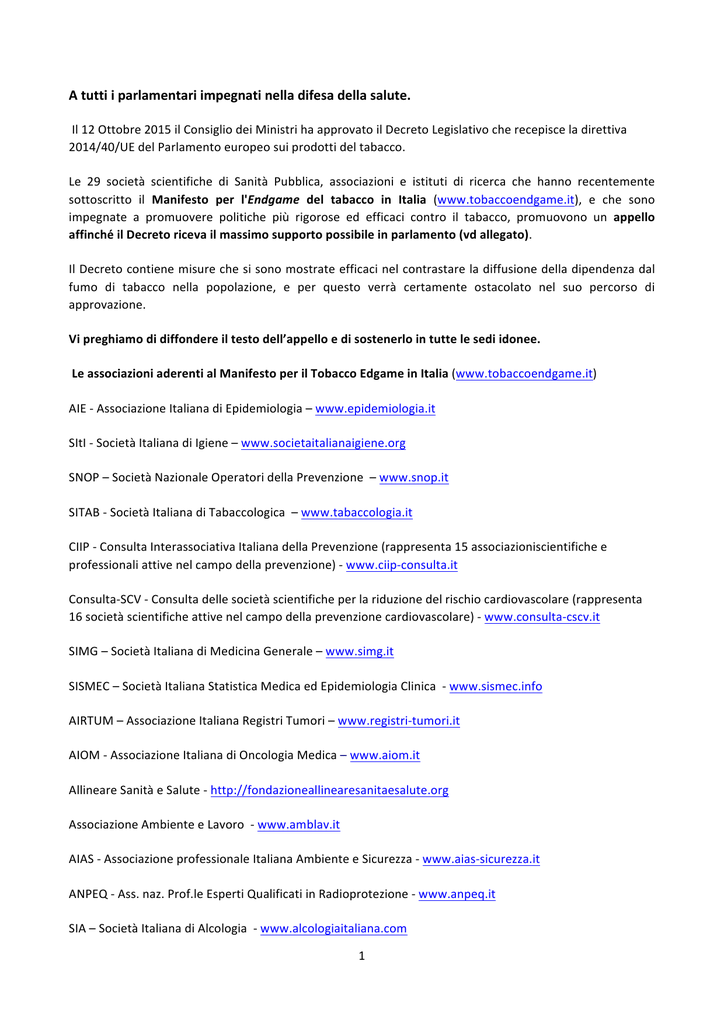 A tutti i parlamentari impegnati nella difesa della salute.

Il 12 Ottobre 2015 il Consiglio dei Ministri ha approvato il Decreto Legislativo che recepisce la direttiva 2014/40/UE del Parlamento europeo sui prodotti del tabacco.

Le 29 società scientifiche di Sanità Pubblica, associazioni e istituti di ricerca che hanno recentemente sottoscritto il Manifesto per l'Endgame del tabacco in Italia (www.tobaccoendgame.it), e che sono impegnate a promuovere politiche più rigorose ed efficaci contro il tabacco, promuovono un appello affinché il Decreto riceva il massimo supporto possibile in parlamento (vd allegato).

Il Decreto contiene misure che si sono mostrate efficaci nel contrastare la diffusione della dipendenza dal fumo di tabacco nella popolazione, e per questo verrà certamente ostacolato nel suo percorso di approvazione.

Vi preghiamo di diffondere il testo dell'appello e di sostenerlo in tutte le sedi idonee.

Le associazioni aderenti al Manifesto per il Tobacco Edgame in Italia (www.tobaccoendgame.it)

AIE - Associazione Italiana di Epidemiologia – www.epidemiologia.it

SItI - Società Italiana di Igiene – www.societaitalianaigiene.org

SNOP – Società Nazionale Operatori della Prevenzione – www.snop.it

SITAB - Società Italiana di Tabaccologica – www.tabaccologia.it

CIIP - Consulta Interassociativa Italiana della Prevenzione (rappresenta 15 associazioniscientifiche e professionali attive nel campo della prevenzione) - www.ciip-consulta.it

Consulta-SCV - Consulta delle società scientifiche per la riduzione del rischio cardiovascolare (rappresenta 16 società scientifiche attive nel campo della prevenzione cardiovascolare) - www.consulta-cscv.it

SIMG – Società Italiana di Medicina Generale – www.simg.it

SISMEC – Società Italiana Statistica Medica ed Epidemiologia Clinica - www.sismec.info

AIRTUM – Associazione Italiana Registri Tumori – www.registri-tumori.it

AIOM - Associazione Italiana di Oncologia Medica – www.aiom.it

Allineare Sanità e Salute - http://fondazioneallinearesanitaesalute.org

Associazione Ambiente e Lavoro - www.amblav.it

AIAS - Associazione professionale Italiana Ambiente e Sicurezza - www.aias-sicurezza.it

ANPEQ - Ass. naz. Prof.le Esperti Qualificati in Radioprotezione - www.anpeq.it

SIA – Società Italiana di Alcologia - www.alcologiaitaliana.com

1